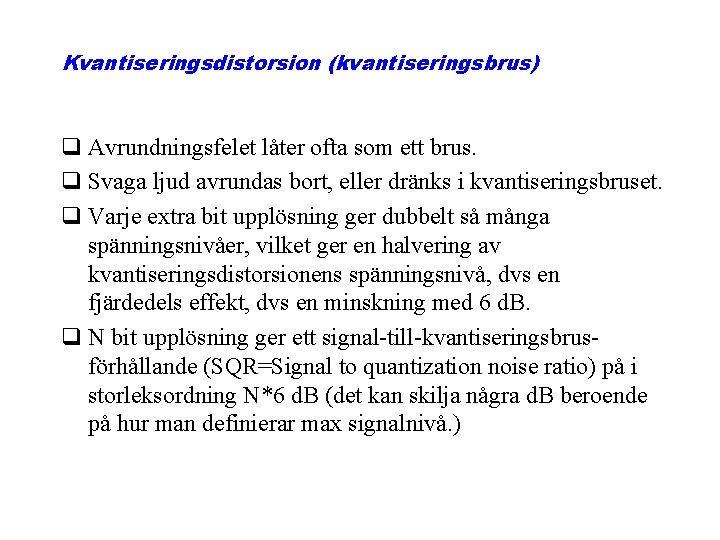 Kvantiseringsdistorsion (kvantiseringsbrus)

❑ Avrundningsfelet låter ofta som ett brus.

❑ Svaga ljud avrundas bort, eller dränks i kvantiseringsbruset.

❑ Varje extra bit upplösning ger dubbelt så många spänningsnivåer, vilket ger en halvering av kvantiseringsdistorsionens spänningsnivå, dvs en fjärdedels effekt, dvs en minskning med 6 dB.

❑ N bit upplösning ger ett signal-till-kvantiseringsbrus-förhållande (SQR=Signal to quantization noise ratio) på i storleksordning N*6 dB (det kan skilja några dB beroende på hur man definierar max signalnivå.)